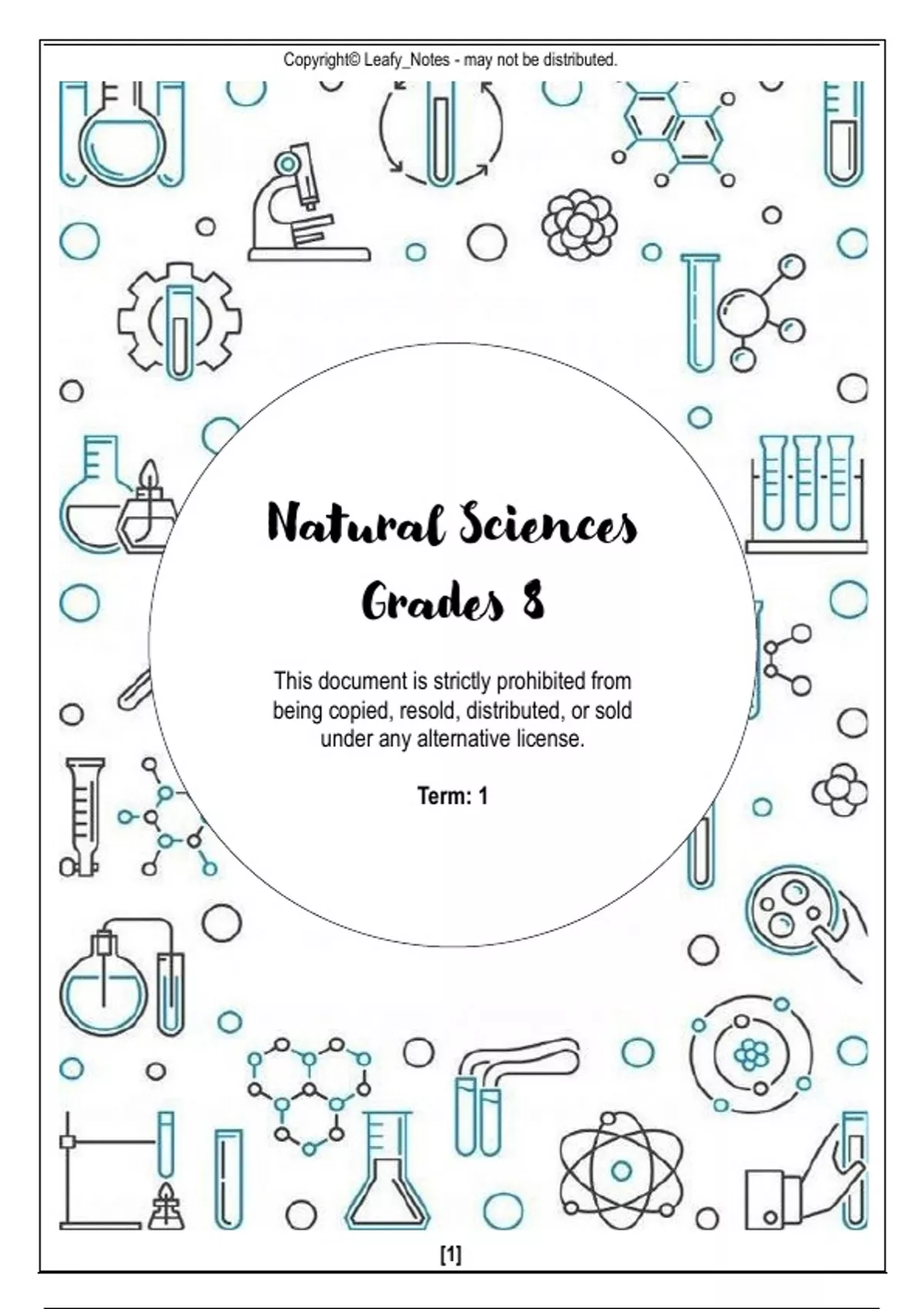 Copyright© Leafy_Notes - may not be distributed.

Natural Sciences

Grades 8

This document is strictly prohibited from being copied, resold, distributed, or sold under any alternative license.

Term: 1

[1]